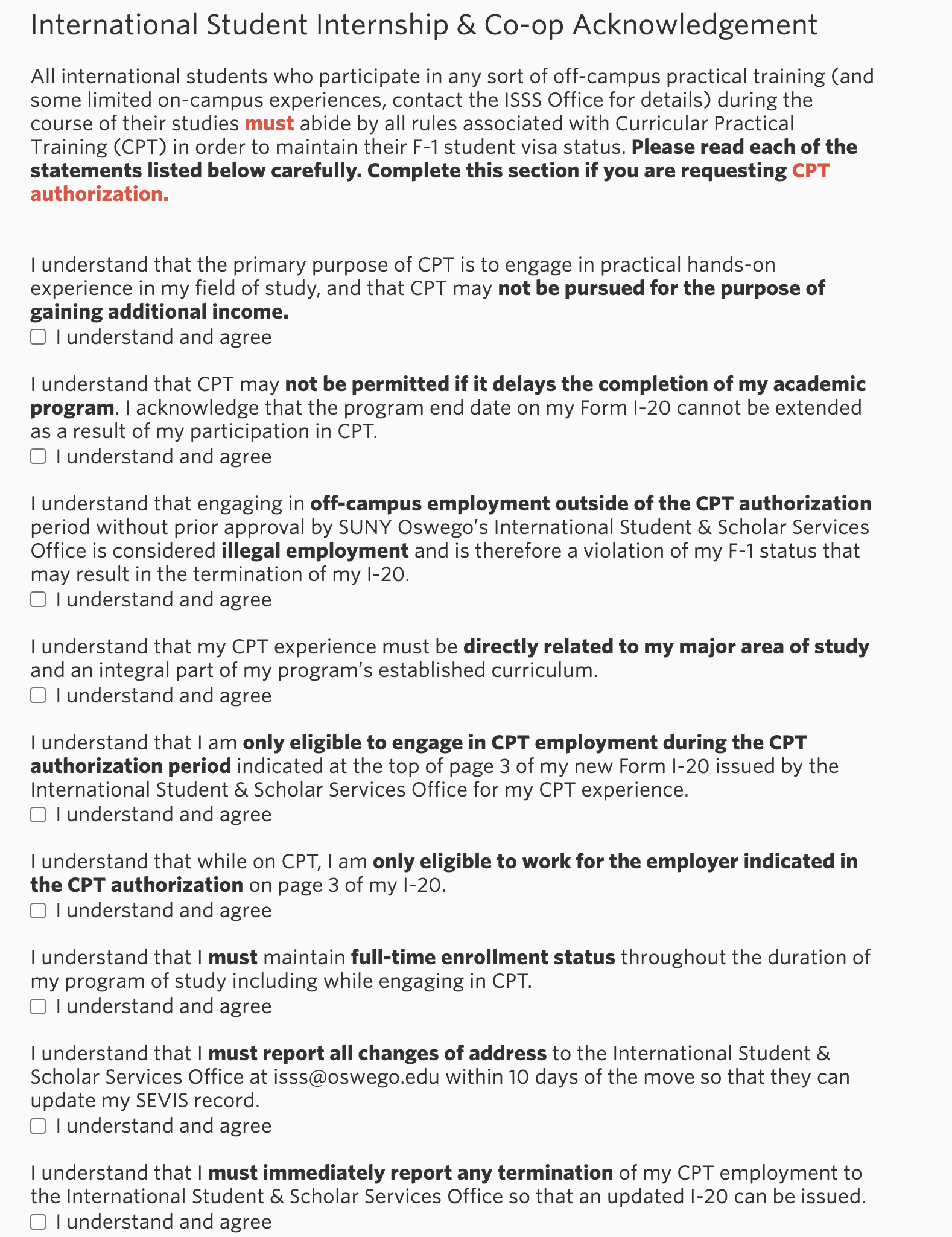 International Student Internship & Co-op Acknowledgement

All international students who participate in any sort of off-campus practical training (and some limited on-campus experiences, contact the ISSS Office for details) during the course of their studies must abide by all rules associated with Curricular Practical Training (CPT) in order to maintain their F-1 student visa status. Please read each of the statements listed below carefully. Complete this section if you are requesting CPT authorization.

I understand that the primary purpose of CPT is to engage in practical hands-on experience in my field of study, and that CPT may not be pursued for the purpose of gaining additional income.
☐ I understand and agree

I understand that CPT may not be permitted if it delays the completion of my academic program. I acknowledge that the program end date on my Form I-20 cannot be extended as a result of my participation in CPT.
☐ I understand and agree

I understand that engaging in off-campus employment outside of the CPT authorization period without prior approval by SUNY Oswego's International Student & Scholar Services Office is considered illegal employment and is therefore a violation of my F-1 status that may result in the termination of my I-20.
☐ I understand and agree

I understand that my CPT experience must be directly related to my major area of study and an integral part of my program's established curriculum.
☐ I understand and agree

I understand that I am only eligible to engage in CPT employment during the CPT authorization period indicated at the top of page 3 of my new Form I-20 issued by the International Student & Scholar Services Office for my CPT experience.
☐ I understand and agree

I understand that while on CPT, I am only eligible to work for the employer indicated in the CPT authorization on page 3 of my I-20.
☐ I understand and agree

I understand that I must maintain full-time enrollment status throughout the duration of my program of study including while engaging in CPT.
☐ I understand and agree

I understand that I must report all changes of address to the International Student & Scholar Services Office at isss@oswego.edu within 10 days of the move so that they can update my SEVIS record.
☐ I understand and agree

I understand that I must immediately report any termination of my CPT employment to the International Student & Scholar Services Office so that an updated I-20 can be issued.
☐ I understand and agree